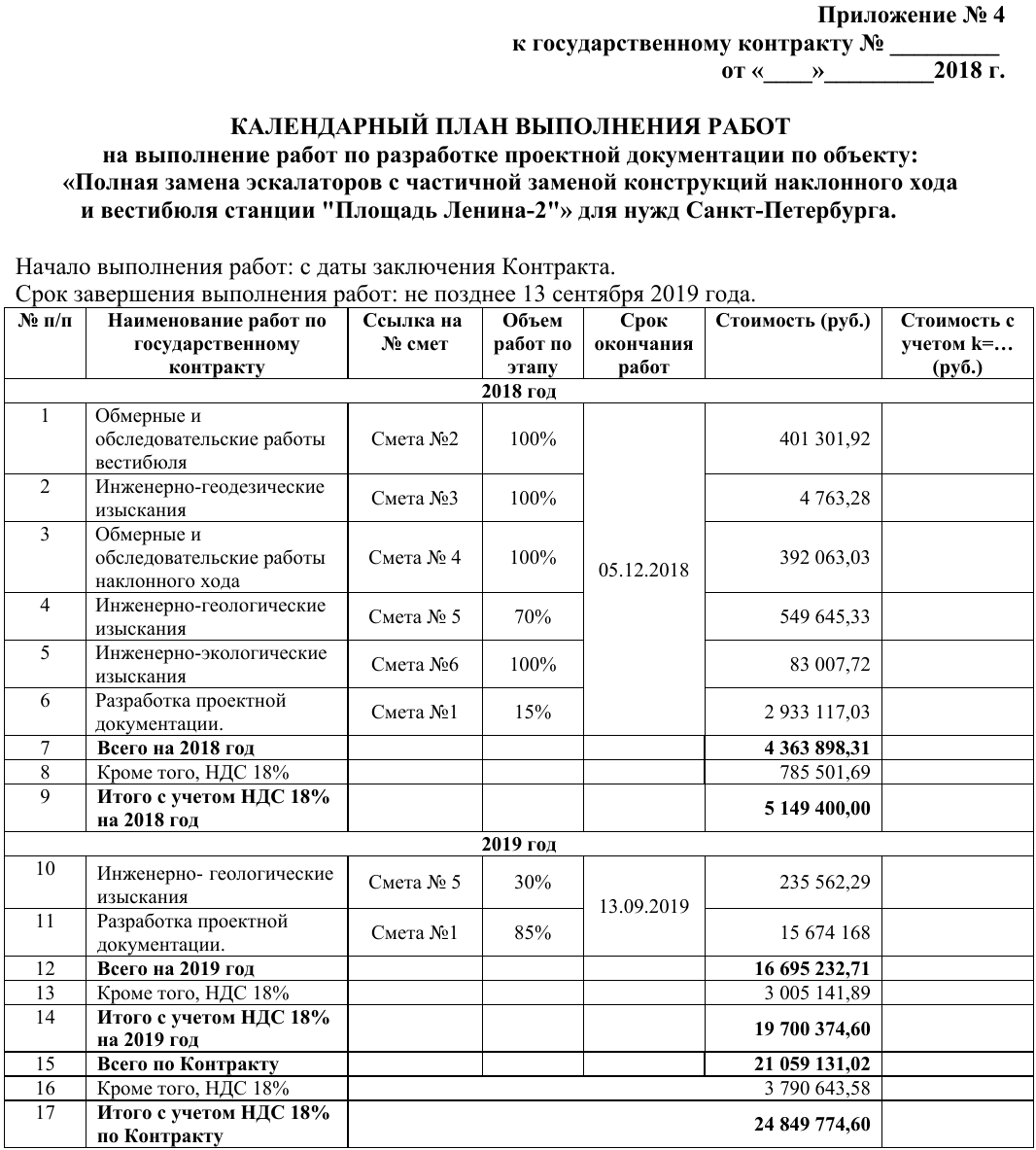 Приложение № 4
к государственному контракту № ________
от «____»________2018 г.

КАЛЕНДАРНЫЙ ПЛАН ВЫПОЛНЕНИЯ РАБОТ
на выполнение работ по разработке проектной документации по объекту:
«Полная замена эскалаторов с частичной заменой конструкций наклонного хода и вестибюля станции "Площадь Ленина-2"» для нужд Санкт-Петербурга.

Начало выполнения работ: с даты заключения Контракта.
Срок завершения выполнения работ: не позднее 13 сентября 2019 года.

| № п/п | Наименование работ по государственному контракту | Ссылка на № смет | Объем работ по этапу | Срок окончания работ | Стоимость (руб.) | Стоимость с учетом k=… (руб.) |
|---|---|---|---|---|---|---|
| 2018 год | | | | | | |
| 1 | Обмерные и обследовательские работы вестибюля | Смета №2 | 100% | 05.12.2018 | 401 301,92 | |
| 2 | Инженерно-геодезические изыскания | Смета №3 | 100% | | 4 763,28 | |
| 3 | Обмерные и обследовательские работы наклонного хода | Смета № 4 | 100% | | 392 063,03 | |
| 4 | Инженерно-геологические изыскания | Смета № 5 | 70% | | 549 645,33 | |
| 5 | Инженерно-экологические изыскания | Смета №6 | 100% | | 83 007,72 | |
| 6 | Разработка проектной документации. | Смета №1 | 15% | | 2 933 117,03 | |
| 7 | Всего на 2018 год | | | | 4 363 898,31 | |
| 8 | Кроме того, НДС 18% | | | | 785 501,69 | |
| 9 | Итого с учетом НДС 18% на 2018 год | | | | 5 149 400,00 | |
| 2019 год | | | | | | |
| 10 | Инженерно- геологические изыскания | Смета № 5 | 30% | 13.09.2019 | 235 562,29 | |
| 11 | Разработка проектной документации. | Смета №1 | 85% | | 15 674 168 | |
| 12 | Всего на 2019 год | | | | 16 695 232,71 | |
| 13 | Кроме того, НДС 18% | | | | 3 005 141,89 | |
| 14 | Итого с учетом НДС 18% на 2019 год | | | | 19 700 374,60 | |
| 15 | Всего по Контракту | | | | 21 059 131,02 | |
| 16 | Кроме того, НДС 18% | | | | 3 790 643,58 | |
| 17 | Итого с учетом НДС 18% по Контракту | | | | 24 849 774,60 | |